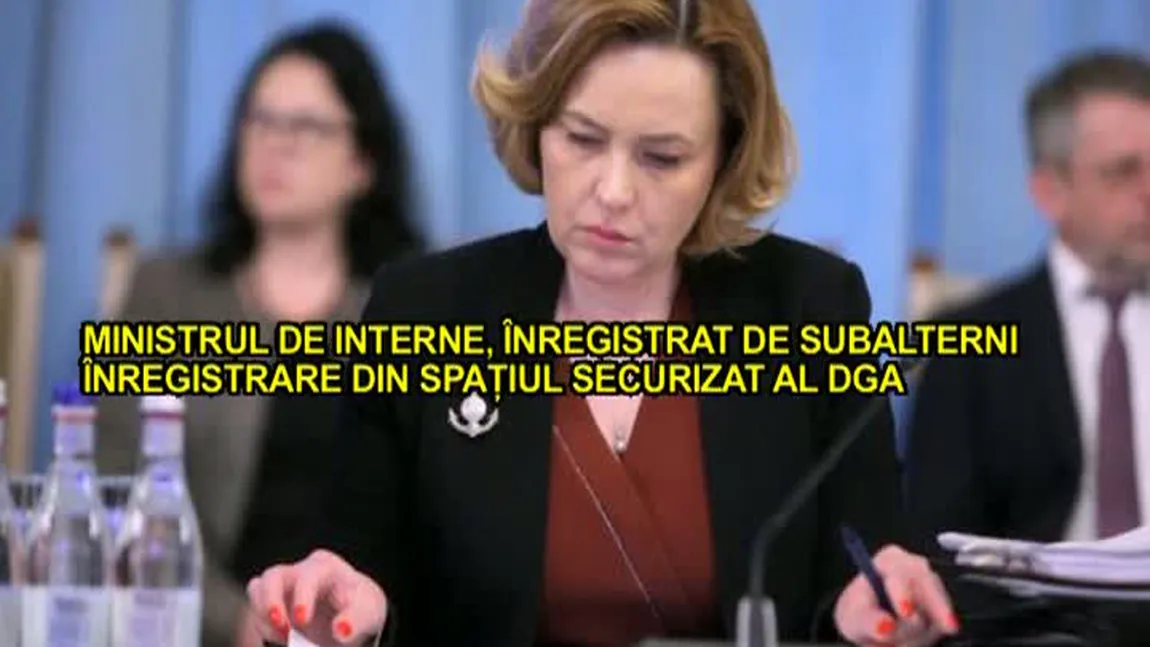 MINISTRUL DE INTERNE, ÎNREGISTRAT DE SUBALTERNI
ÎNREGISTRARE DIN SPAȚIUL SECURIZAT AL DGA